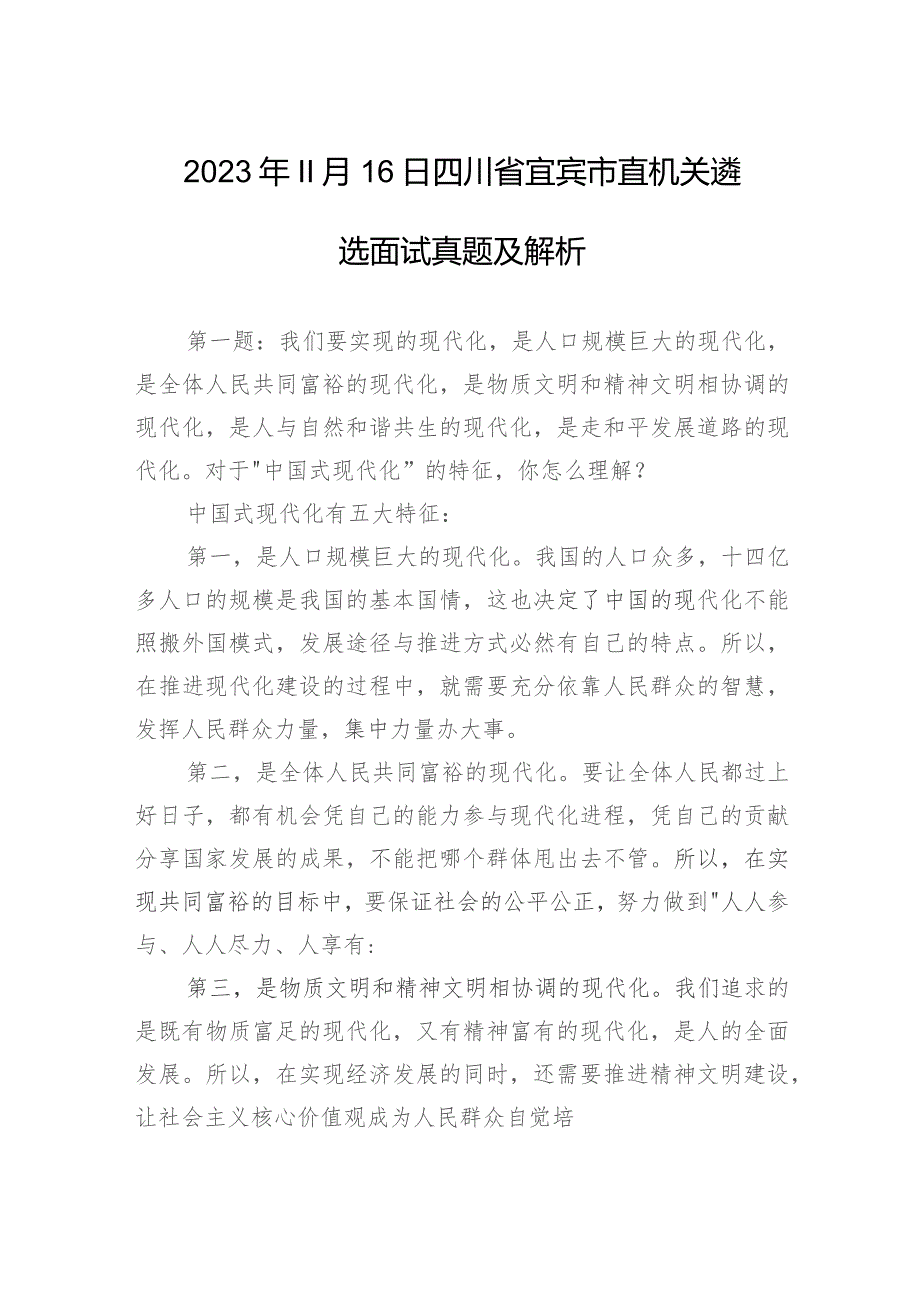 2023年II月16日四川省宜宾市直机关遴选面试真题及解析

第一题：我们要实现的现代化，是人口规模巨大的现代化，是全体人民共同富裕的现代化，是物质文明和精神文明相协调的现代化，是人与自然和谐共生的现代化，是走和平发展道路的现代化。对于"中国式现代化”的特征，你怎么理解？

中国式现代化有五大特征：

第一，是人口规模巨大的现代化。我国的人口众多，十四亿多人口的规模是我国的基本国情，这也决定了中国的现代化不能照搬外国模式，发展途径与推进方式必然有自己的特点。所以，在推进现代化建设的过程中，就需要充分依靠人民群众的智慧，发挥人民群众力量，集中力量办大事。

第二，是全体人民共同富裕的现代化。要让全体人民都过上好日子，都有机会凭自己的能力参与现代化进程，凭自己的贡献分享国家发展的成果，不能把哪个群体甩出去不管。所以，在实现共同富裕的目标中，要保证社会的公平公正，努力做到"人人参与、人人尽力、人享有：

第三，是物质文明和精神文明相协调的现代化。我们追求的是既有物质富足的现代化，又有精神富有的现代化，是人的全面发展。所以，在实现经济发展的同时，还需要推进精神文明建设，让社会主义核心价值观成为人民群众自觉培